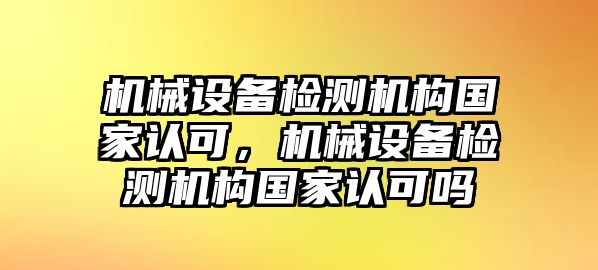 机械设备检测机构国家认可，机械设备检测机构国家认可吗